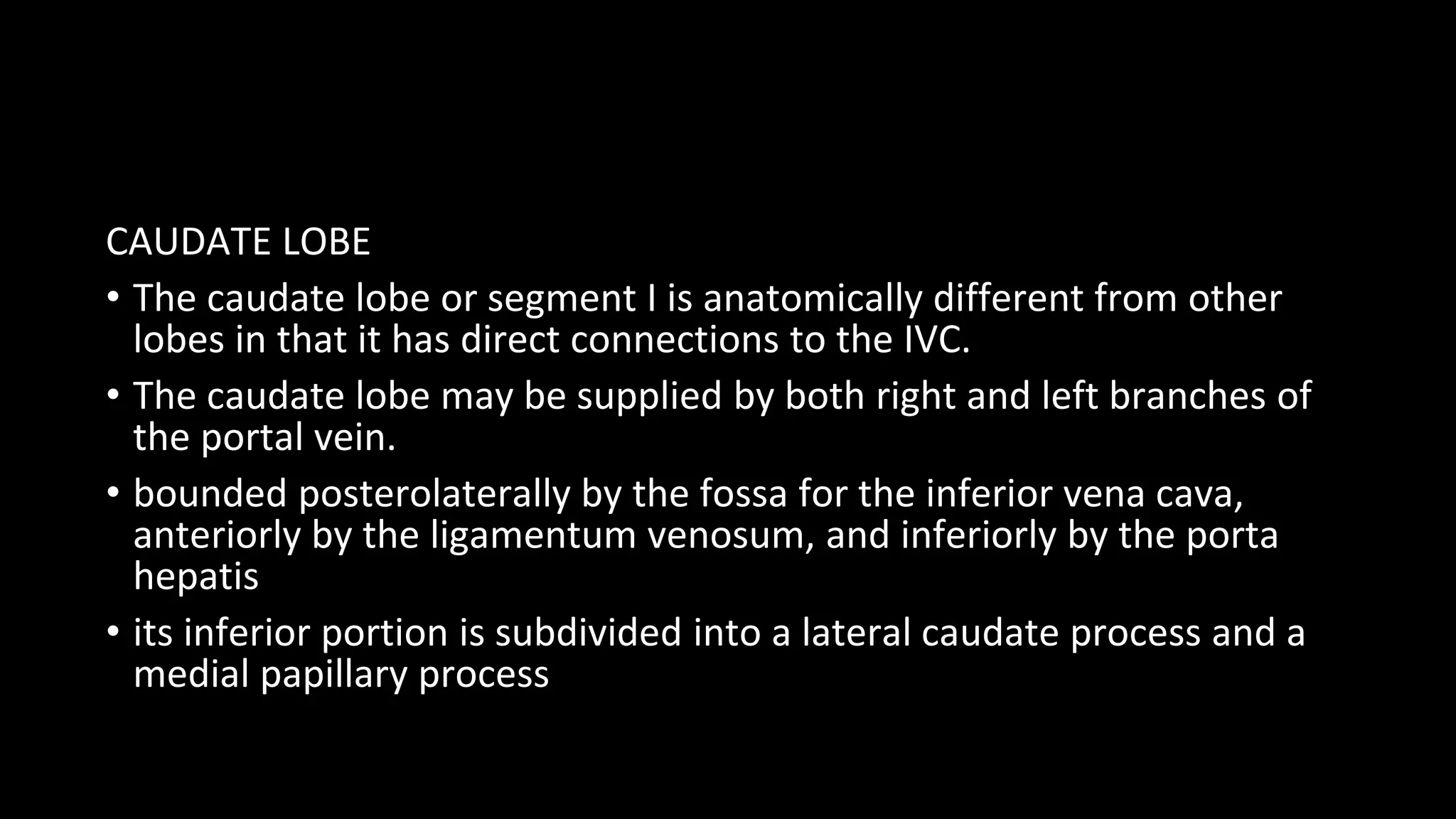 CAUDATE LOBE

• The caudate lobe or segment I is anatomically different from other lobes in that it has direct connections to the IVC.

• The caudate lobe may be supplied by both right and left branches of the portal vein.

• bounded posterolaterally by the fossa for the inferior vena cava, anteriorly by the ligamentum venosum, and inferiorly by the porta hepatis

• its inferior portion is subdivided into a lateral caudate process and a medial papillary process